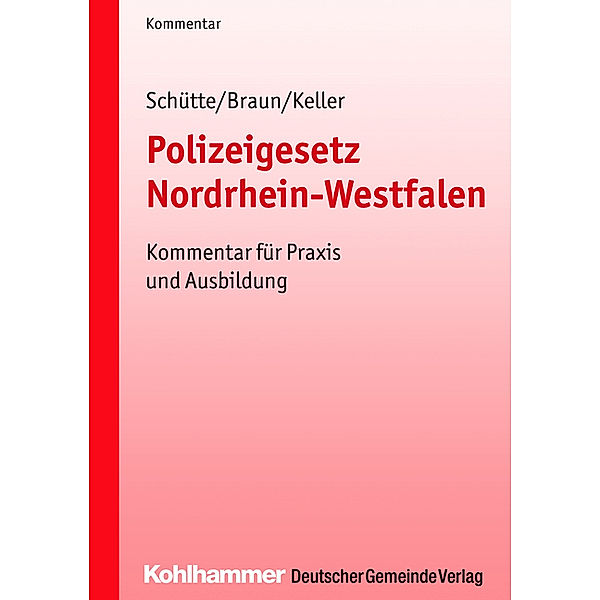 Kommentar

Schütte/Braun/Keller

Polizeigesetz Nordrhein-Westfalen

Kommentar für Praxis und Ausbildung

Kohlhammer Deutscher Gemeinde Verlag